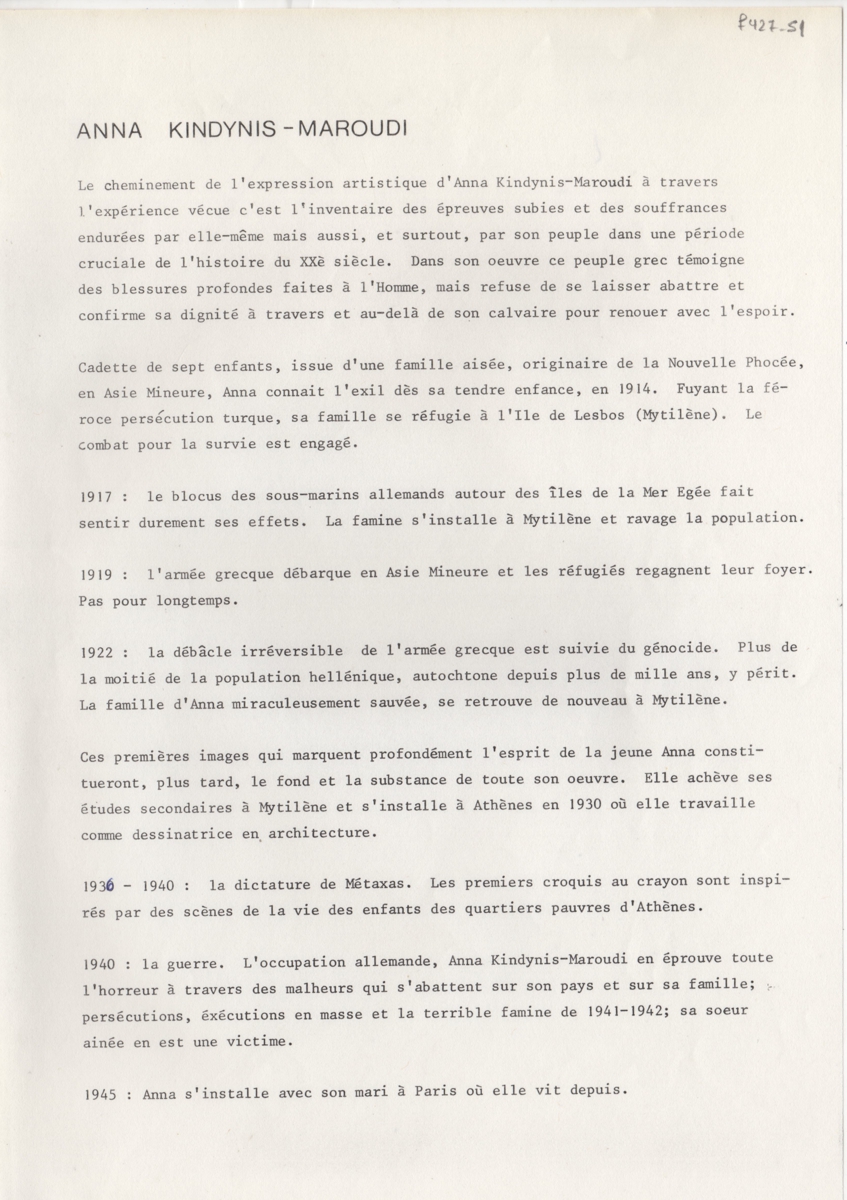 P427-51

ANNA KINDYNIS-MAROUDI

Le cheminement de l'expression artistique d'Anna Kindynis-Maroudi à travers l'expérience vécue c'est l'inventaire des épreuves subies et des souffrances endurées par elle-même mais aussi, et surtout, par son peuple dans une période cruciale de l'histoire du XXè siècle. Dans son oeuvre ce peuple grec témoigne des blessures profondes faites à l'Homme, mais refuse de se laisser abattre et confirme sa dignité à travers et au-delà de son calvaire pour renouer avec l'espoir.

Cadette de sept enfants, issue d'une famille aisée, originaire de la Nouvelle Phocée, en Asie Mineure, Anna connait l'exil dès sa tendre enfance, en 1914. Fuyant la féroce persécution turque, sa famille se réfugie à l'Ile de Lesbos (Mytilène). Le combat pour la survie est engagé.

1917 : le blocus des sous-marins allemands autour des îles de la Mer Egée fait sentir durement ses effets. La famine s'installe à Mytilène et ravage la population.

1919 : l'armée grecque débarque en Asie Mineure et les réfugiés regagnent leur foyer. Pas pour longtemps.

1922 : la débâcle irréversible de l'armée grecque est suivie du génocide. Plus de la moitié de la population hellénique, autochtone depuis plus de mille ans, y périt. La famille d'Anna miraculeusement sauvée, se retrouve de nouveau à Mytilène.

Ces premières images qui marquent profondément l'esprit de la jeune Anna constitueront, plus tard, le fond et la substance de toute son oeuvre. Elle achève ses études secondaires à Mytilène et s'installe à Athènes en 1930 où elle travaille comme dessinatrice en architecture.

1936 - 1940 : la dictature de Métaxas. Les premiers croquis au crayon sont inspirés par des scènes de la vie des enfants des quartiers pauvres d'Athènes.

1940 : la guerre. L'occupation allemande, Anna Kindynis-Maroudi en éprouve toute l'horreur à travers des malheurs qui s'abattent sur son pays et sur sa famille; persécutions, éxécutions en masse et la terrible famine de 1941-1942; sa soeur ainée en est une victime.

1945 : Anna s'installe avec son mari à Paris où elle vit depuis.